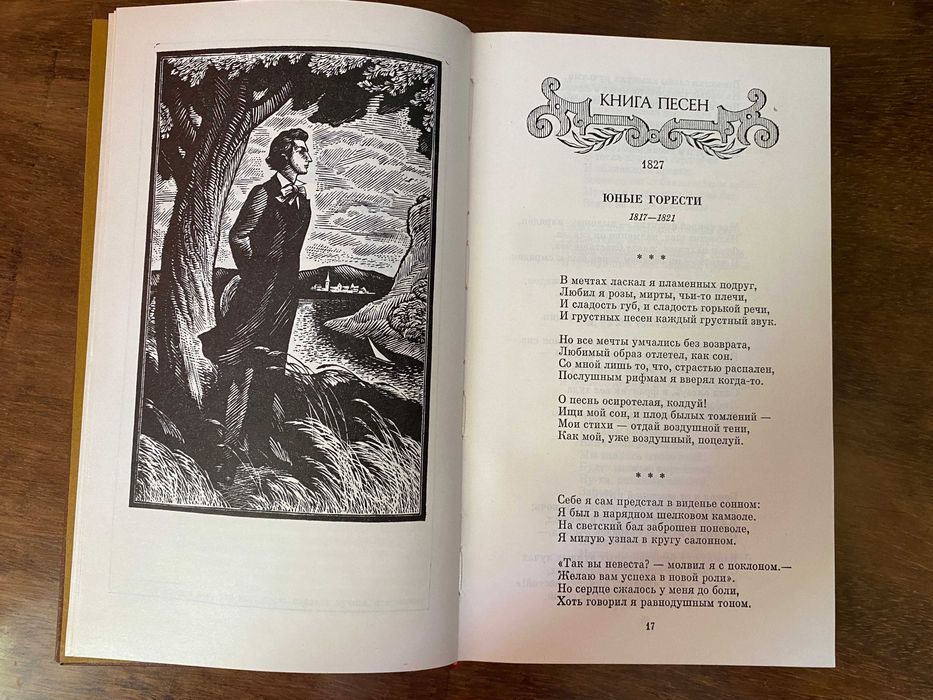 КНИГА ПЕСЕН

1827

ЮНЫЕ ГОРЕСТИ

1817—1821

* * *

В мечтах ласкал я пламенных подруг,
Любил я розы, мирты, чьи-то плечи,
И сладость губ, и сладость горькой речи,
И грустных песен каждый грустный звук.

Но все мечты умчались без возврата,
Любимый образ отлетел, как сон.
Со мной лишь то, что, страстью распален,
Послушным рифмам я вверял когда-то.

О песнь осиротелая, колдуй!
Ищи мой сон, и плод былых томлений —
Мои стихи — отдай воздушной тени,
Как мой, уже воздушный, поцелуй.

* * *

Себе я сам предстал в виденье сонном:
Я был в нарядном шелковом камзоле.
На светский бал заброшен поневоле,
Я милую узнал в кругу салонном.

«Так вы невеста? — молвил я с поклоном.—
Желаю вам успеха в новой роли».
Но сердце сжалось у меня до боли,
Хоть говорил я равнодушным тоном.

17